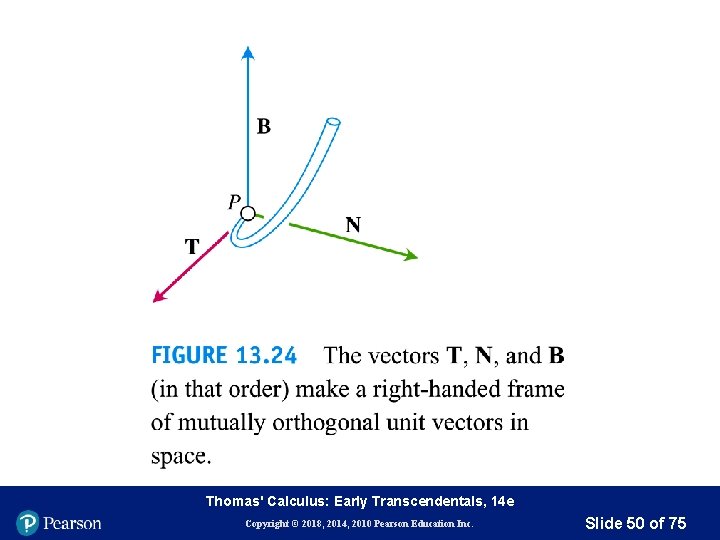 B

P

N

T

FIGURE 13.24 The vectors **T**, **N**, and **B** (in that order) make a right-handed frame of mutually orthogonal unit vectors in space.

Thomas' Calculus: Early Transcendentals, 14e

Pearson

Copyright © 2018, 2014, 2010 Pearson Education Inc.

Slide 50 of 75